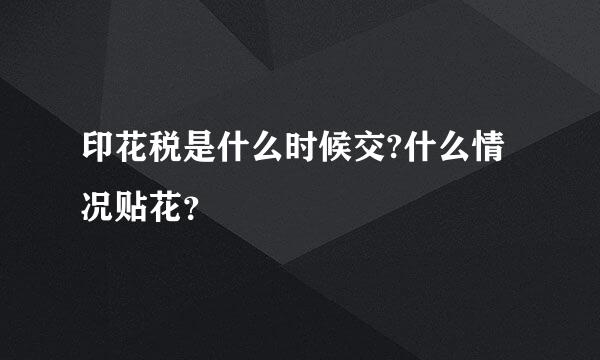 印花税是什么时候交?什么情况贴花？